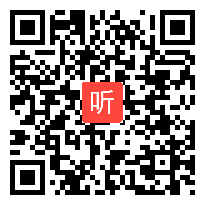 听